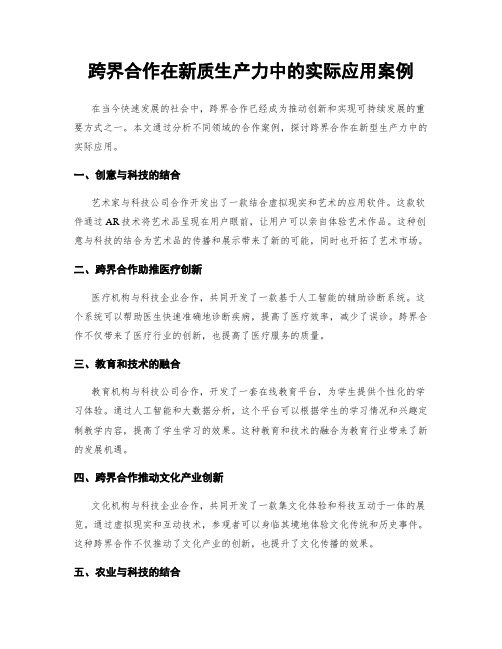 跨界合作在新质生产力中的实际应用案例

在当今快速发展的社会中，跨界合作已经成为推动创新和实现可持续发展的重要方式之一。本文通过分析不同领域的合作案例，探讨跨界合作在新型生产力中的实际应用。

一、创意与科技的结合

艺术家与科技公司合作开发出了一款结合虚拟现实和艺术的应用软件。这款软件通过AR技术将艺术品呈现在用户眼前，让用户可以亲自体验艺术作品。这种创意与科技的结合为艺术品的传播和展示带来了新的可能，同时也开拓了艺术市场。

二、跨界合作助推医疗创新

医疗机构与科技企业合作，共同开发了一款基于人工智能的辅助诊断系统。这个系统可以帮助医生快速准确地诊断疾病，提高了医疗效率，减少了误诊。跨界合作不仅带来了医疗行业的创新，也提高了医疗服务的质量。

三、教育和技术的融合

教育机构与科技公司合作，开发了一套在线教育平台，为学生提供个性化的学习体验。通过人工智能和大数据分析，这个平台可以根据学生的学习情况和兴趣定制教学内容，提高了学生学习的效果。这种教育和技术的融合为教育行业带来了新的发展机遇。

四、跨界合作推动文化产业创新

文化机构与科技企业合作，共同开发了一款集文化体验和科技互动于一体的展览。通过虚拟现实和互动技术，参观者可以身临其境地体验文化传统和历史事件。这种跨界合作不仅推动了文化产业的创新，也提升了文化传播的效果。

五、农业与科技的结合